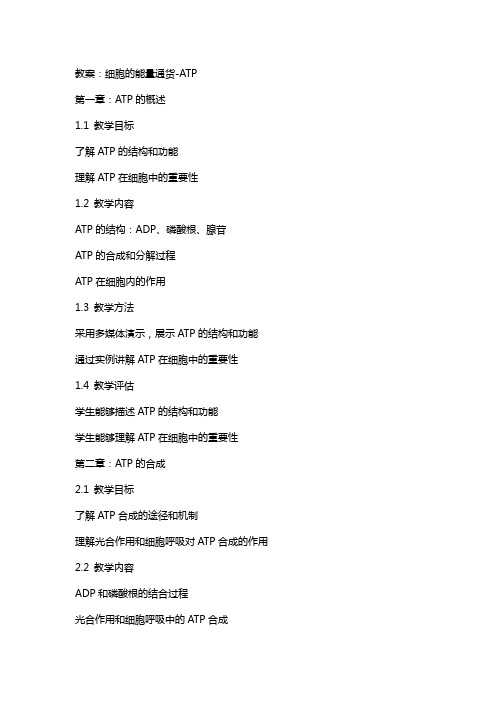 教案：细胞的能量通货-ATP

第一章：ATP 的概述

1.1 教学目标

了解 ATP 的结构和功能

理解 ATP 在细胞中的重要性

1.2 教学内容

ATP 的结构：ADP、磷酸根、腺苷

ATP 的合成和分解过程

ATP 在细胞内的作用

1.3 教学方法

采用多媒体演示，展示 ATP 的结构和功能

通过实例讲解 ATP 在细胞中的重要性

1.4 教学评估

学生能够描述 ATP 的结构和功能

学生能够理解 ATP 在细胞中的重要性

第二章：ATP 的合成

2.1 教学目标

了解 ATP 合成的途径和机制

理解光合作用和细胞呼吸对 ATP 合成的作用

2.2 教学内容

ADP 和磷酸根的结合过程

光合作用和细胞呼吸中的 ATP 合成